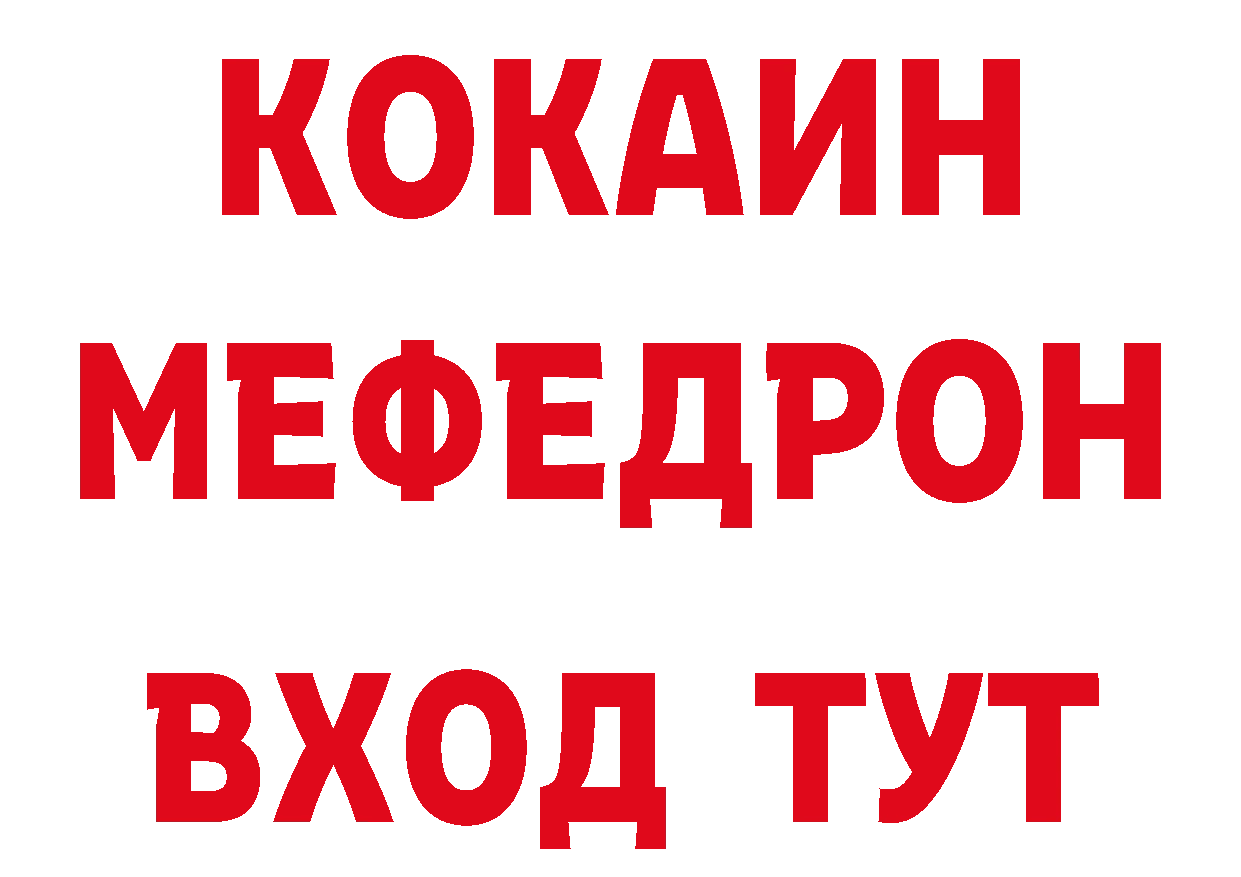 КОКАИН
МЕФЕДРОН
ВХОД ТУТ